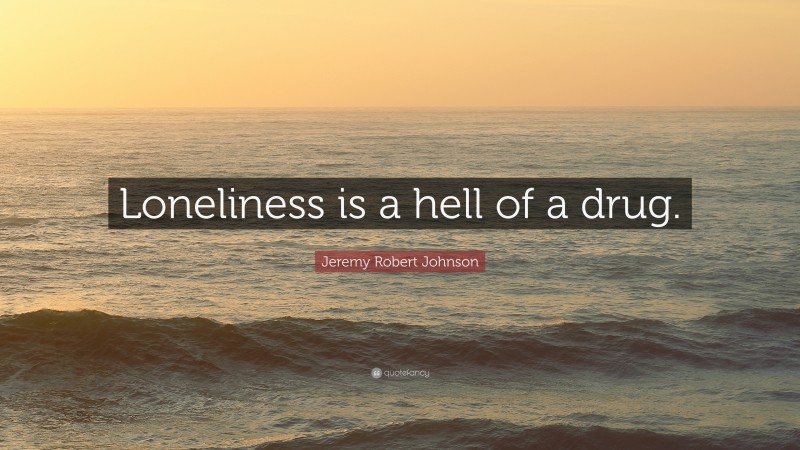 Loneliness is a hell of a drug.

Jeremy Robert Johnson

quotefancy